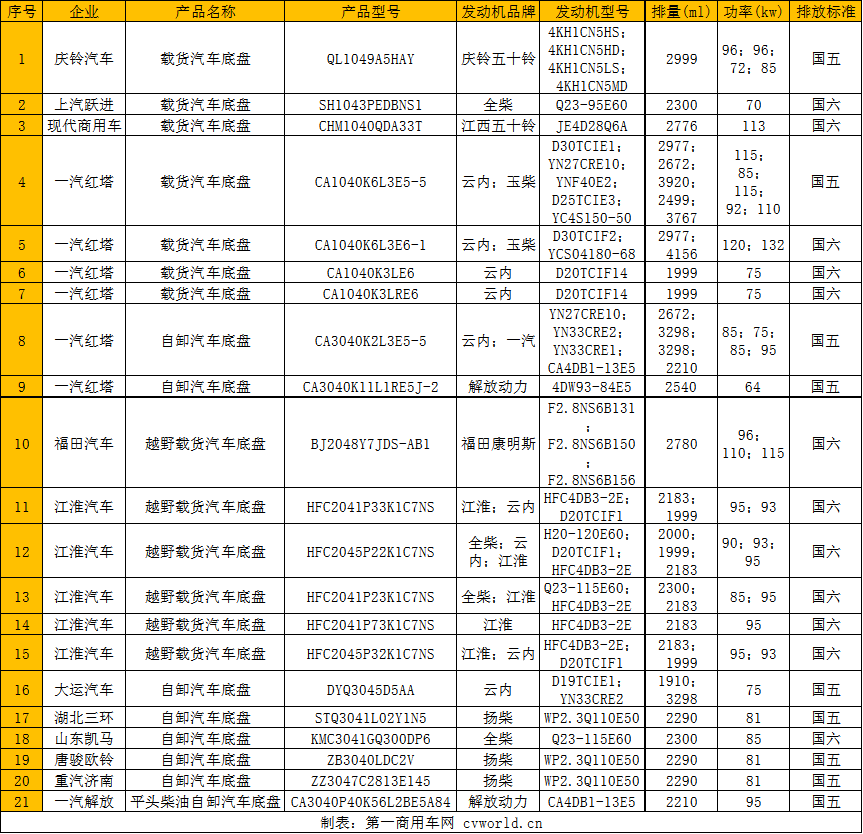 | 序号 | 企业 | 产品名称 | 产品型号 | 发动机品牌 | 发动机型号 | 排量(ml) | 功率(kw) | 排放标准 |
|---|---|---|---|---|---|---|---|---|
| 1 | 庆铃汽车 | 载货汽车底盘 | QL1049A5HAY | 庆铃五十铃 | 4KH1CN5HS; 4KH1CN5HD; 4KH1CN5LS; 4KH1CN5MD | 2999 | 96; 96; 72; 85 | 国五 |
| 2 | 上汽跃进 | 载货汽车底盘 | SH1043PEDBNS1 | 全柴 | Q23-95E60 | 2300 | 70 | 国六 |
| 3 | 现代商用车 | 载货汽车底盘 | CHM1040QDA33T | 江西五十铃 | JE4D28Q6A | 2776 | 113 | 国六 |
| 4 | 一汽红塔 | 载货汽车底盘 | CA1040K6L3E5-5 | 云内; 玉柴 | D30TCIE1; YN27CRE10; YNF40E2; D25TCIE3; YC4S150-50 | 2977; 2672; 3920; 2499; 3767 | 115; 85; 115; 92; 110 | 国五 |
| 5 | 一汽红塔 | 载货汽车底盘 | CA1040K6L3E6-1 | 云内; 玉柴 | D30TCIF2; YCS04180-68 | 2977; 4156 | 120; 132 | 国六 |
| 6 | 一汽红塔 | 载货汽车底盘 | CA1040K3LE6 | 云内 | D20TCIF14 | 1999 | 75 | 国六 |
| 7 | 一汽红塔 | 载货汽车底盘 | CA1040K3LRE6 | 云内 | D20TCIF14 | 1999 | 75 | 国六 |
| 8 | 一汽红塔 | 自卸汽车底盘 | CA3040K2L3E5-5 | 云内; 一汽 | YN27CRE10; YN33CRE2; YN33CRE1; CA4DB1-13E5 | 2672; 3298; 3298; 2210 | 85; 75; 85; 95 | 国五 |
| 9 | 一汽红塔 | 自卸汽车底盘 | CA3040K11L1RE5J-2 | 解放动力 | 4DW93-84E5 | 2540 | 64 | 国五 |
| 10 | 福田汽车 | 越野载货汽车底盘 | BJ2048Y7JDS-AB1 | 福田康明斯 | F2.8NS6B131; F2.8NS6B150; F2.8NS6B156 | 2780 | 96; 110; 115 | 国六 |
| 11 | 江淮汽车 | 越野载货汽车底盘 | HFC2041P33K1C7NS | 江淮; 云内 | HFC4DB3-2E; D20TCIF1 | 2183; 1999 | 95; 93 | 国六 |
| 12 | 江淮汽车 | 越野载货汽车底盘 | HFC2045P22K1C7NS | 全柴; 云内; 江淮 | H20-120E60; D20TCIF1; HFC4DB3-2E | 2000; 1999; 2183 | 90; 93; 95 | 国六 |
| 13 | 江淮汽车 | 越野载货汽车底盘 | HFC2041P23K1C7NS | 全柴; 江淮 | Q23-115E60; HFC4DB3-2E | 2300; 2183 | 85; 95 | 国六 |
| 14 | 江淮汽车 | 越野载货汽车底盘 | HFC2041P73K1C7NS | 江淮 | HFC4DB3-2E | 2183 | 95 | 国六 |
| 15 | 江淮汽车 | 越野载货汽车底盘 | HFC2045P32K1C7NS | 江淮; 云内 | HFC4DB3-2E; D20TCIF1 | 2183; 1999 | 95; 93 | 国六 |
| 16 | 大运汽车 | 自卸汽车底盘 | DYQ3045D5AA | 云内 | D19TCIE1; YN33CRE2 | 1910; 3298 | 75 | 国五 |
| 17 | 湖北三环 | 自卸汽车底盘 | STQ3041L02Y1N5 | 扬柴 | WP2.3Q110E50 | 2290 | 81 | 国五 |
| 18 | 山东凯马 | 自卸汽车底盘 | KMC3041GQ300DP6 | 全柴 | Q23-115E60 | 2300 | 85 | 国六 |
| 19 | 唐骏欧铃 | 自卸汽车底盘 | ZB3040LDC2V | 扬柴 | WP2.3Q110E50 | 2290 | 81 | 国五 |
| 20 | 重汽济南 | 自卸汽车底盘 | ZZ3047C2813E145 | 扬柴 | WP2.3Q110E50 | 2290 | 81 | 国五 |
| 21 | 一汽解放 | 平头柴油自卸汽车底盘 | CA3040P40K56L2BE5A84 | 解放动力 | CA4DB1-13E5 | 2210 | 95 | 国五 |

制表：第一商用车网 cvworld.cn